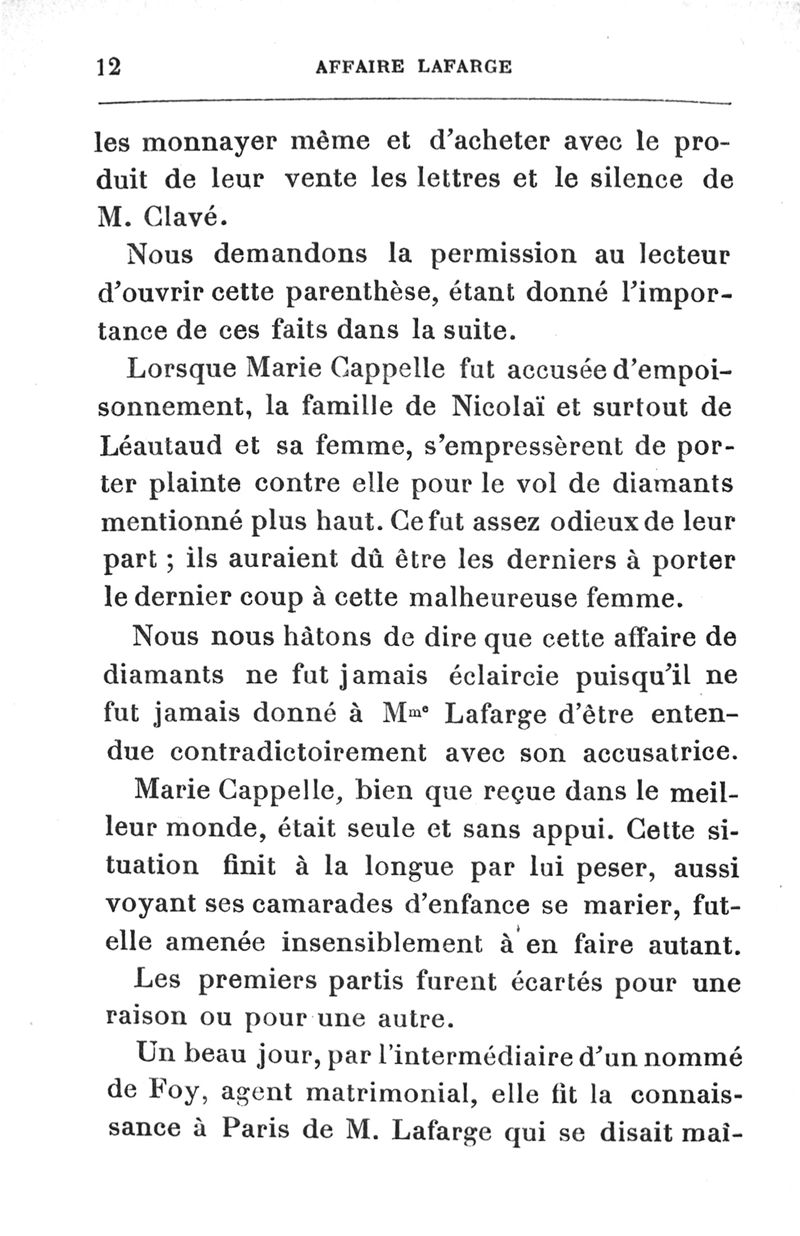 12 AFFAIRE LAFARGE

les monnayer même et d'acheter avec le produit de leur vente les lettres et le silence de M. Clavé.

Nous demandons la permission au lecteur d'ouvrir cette parenthèse, étant donné l'importance de ces faits dans la suite.

Lorsque Marie Cappelle fut accusée d'empoisonnement, la famille de Nicolaï et surtout de Léautaud et sa femme, s'empressèrent de porter plainte contre elle pour le vol de diamants mentionné plus haut. Ce fut assez odieux de leur part ; ils auraient dû être les derniers à porter le dernier coup à cette malheureuse femme.

Nous nous hâtons de dire que cette affaire de diamants ne fut jamais éclaircie puisqu'il ne fut jamais donné à M$^{me}$ Lafarge d'être entendue contradictoirement avec son accusatrice.

Marie Cappelle, bien que reçue dans le meilleur monde, était seule et sans appui. Cette situation finit à la longue par lui peser, aussi voyant ses camarades d'enfance se marier, fut-elle amenée insensiblement à en faire autant.

Les premiers partis furent écartés pour une raison ou pour une autre.

Un beau jour, par l'intermédiaire d'un nommé de Foy, agent matrimonial, elle fit la connaissance à Paris de M. Lafarge qui se disait maî-